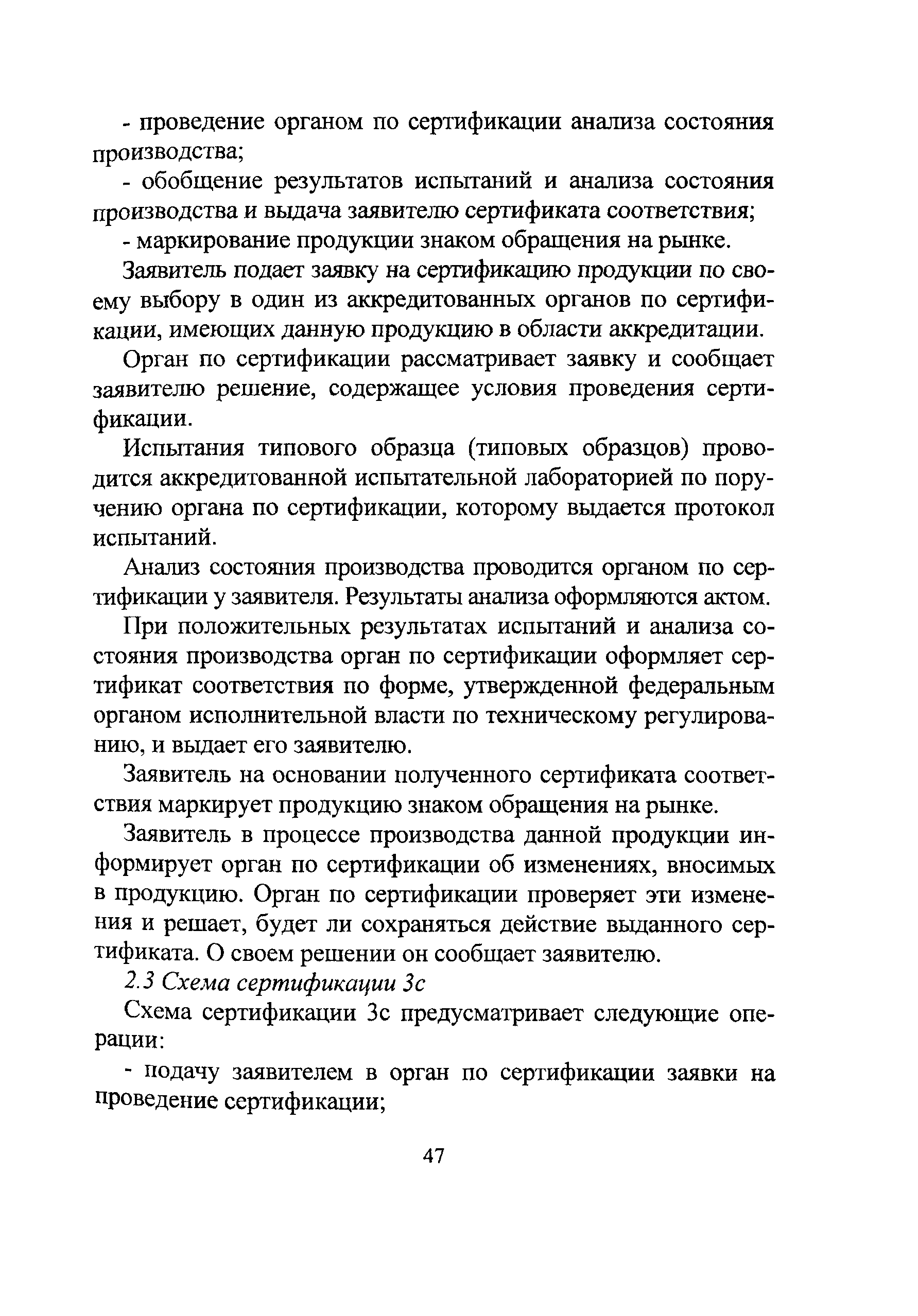 - проведение органом по сертификации анализа состояния производства;

- обобщение результатов испытаний и анализа состояния производства и выдача заявителю сертификата соответствия;

- маркирование продукции знаком обращения на рынке.

Заявитель подает заявку на сертификацию продукции по своему выбору в один из аккредитованных органов по сертификации, имеющих данную продукцию в области аккредитации.

Орган по сертификации рассматривает заявку и сообщает заявителю решение, содержащее условия проведения сертификации.

Испытания типового образца (типовых образцов) проводится аккредитованной испытательной лабораторией по поручению органа по сертификации, которому выдается протокол испытаний.

Анализ состояния производства проводится органом по сертификации у заявителя. Результаты анализа оформляются актом.

При положительных результатах испытаний и анализа состояния производства орган по сертификации оформляет сертификат соответствия по форме, утвержденной федеральным органом исполнительной власти по техническому регулированию, и выдает его заявителю.

Заявитель на основании полученного сертификата соответствия маркирует продукцию знаком обращения на рынке.

Заявитель в процессе производства данной продукции информирует орган по сертификации об изменениях, вносимых в продукцию. Орган по сертификации проверяет эти изменения и решает, будет ли сохраняться действие выданного сертификата. О своем решении он сообщает заявителю.

2.3 Схема сертификации 3с

Схема сертификации 3с предусматривает следующие операции:

- подачу заявителем в орган по сертификации заявки на проведение сертификации;

47